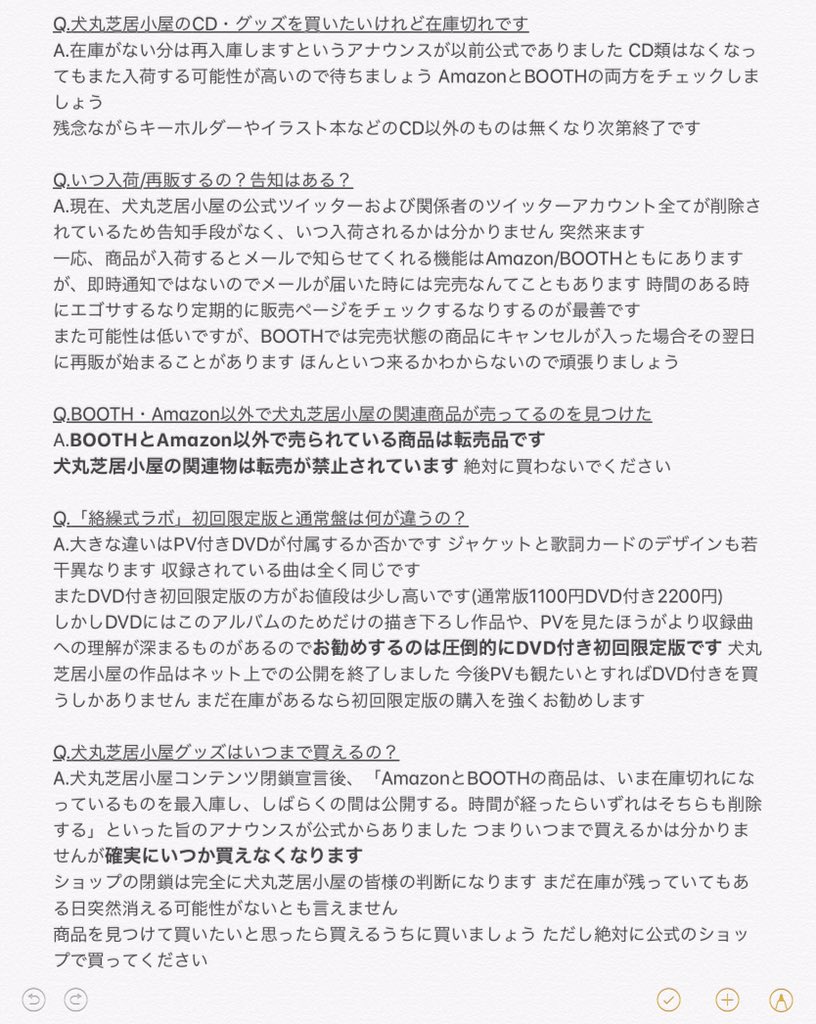 Q.犬丸芝居小屋のCD・グッズを買いたいけれど在庫切れです
A.在庫がない分は再入庫しますというアナウンスが以前公式でありました CD類はなくなってもまた入荷する可能性が高いので待ちましょう AmazonとBOOTHの両方をチェックしましょう
残念ながらキーホルダーやイラスト本などのCD以外のものは無くなり次第終了です

Q.いつ入荷/再販するの？告知はある？
A.現在、犬丸芝居小屋の公式ツイッターおよび関係者のツイッターアカウント全てが削除されているため告知手段がなく、いつ入荷されるかは分かりません 突然来ます
一応、商品が入荷するとメールで知らせてくれる機能はAmazon/BOOTHともにありますが、即時通知ではないのでメールが届いた時には完売なんてこともあります 時間のある時にエゴサするなり定期的に販売ページをチェックするなりするのが最善です
また可能性は低いですが、BOOTHでは完売状態の商品にキャンセルが入った場合その翌日に再販が始まることがあります ほんといつ来るかわからないので頑張りましょう

Q.BOOTH・Amazon以外で犬丸芝居小屋の関連商品が売ってるのを見つけた
A.BOOTHとAmazon以外で売られている商品は転売品です
犬丸芝居小屋の関連物は転売が禁止されています 絶対に買わないでください

Q.「絡繰式ラボ」初回限定版と通常盤は何が違うの？
A.大きな違いはPV付きDVDが付属するか否かです ジャケットと歌詞カードのデザインも若干異なります 収録されている曲は全く同じです
またDVD付き初回限定版の方がお値段は少し高いです(通常版1100円DVD付き2200円)
しかしDVDにはこのアルバムのためだけの描き下ろし作品や、PVを見たほうがより収録曲への理解が深まるものがあるのでお勧めするのは圧倒的にDVD付き初回限定版です 犬丸芝居小屋の作品はネット上での公開を終了しました 今後PVも観たいとすればDVD付きを買うしかありません まだ在庫があるなら初回限定版の購入を強くお勧めします

Q.犬丸芝居小屋グッズはいつまで買えるの？
A.犬丸芝居小屋コンテンツ閉鎖宣言後、「AmazonとBOOTHの商品は、いま在庫切れになっているものを最入庫し、しばらくの間は公開する。時間が経ったらいずれはそちらも削除する」といった旨のアナウンスが公式からありました つまりいつまで買えるかは分かりませんが確実にいつか買えなくなります
ショップの閉鎖は完全に犬丸芝居小屋の皆様の判断になります まだ在庫が残っていてもある日突然消える可能性がないとも言えません
商品を見つけて買いたいと思ったら買えるうちに買いましょう ただし絶対に公式のショップで買ってください